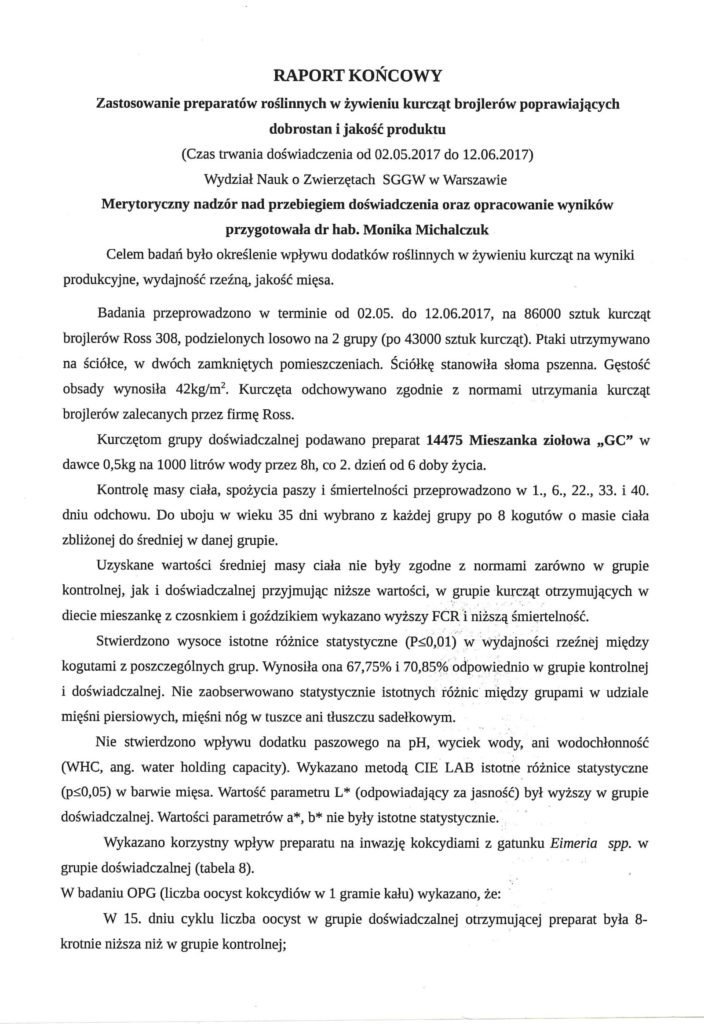 RAPORT KOŃCOWY

Zastosowanie preparatów roślinnych w żywieniu kurcząt brojlerów poprawiających dobrostan i jakość produktu

(Czas trwania doświadczenia od 02.05.2017 do 12.06.2017)

Wydział Nauk o Zwierzętach SGGW w Warszawie

Merytoryczny nadzór nad przebiegiem doświadczenia oraz opracowanie wyników przygotowała dr hab. Monika Michalczuk

Celem badań było określenie wpływu dodatków roślinnych w żywieniu kurcząt na wyniki produkcyjne, wydajność rzeźną, jakość mięsa.

Badania przeprowadzono w terminie od 02.05. do 12.06.2017, na 86000 sztuk kurcząt brojlerów Ross 308, podzielonych losowo na 2 grupy (po 43000 sztuk kurcząt). Ptaki utrzymywano na ściółce, w dwóch zamkniętych pomieszczeniach. Ściółkę stanowiła słoma pszenna. Gęstość obsady wynosiła 42kg/m$^2$. Kurczęta odchowywano zgodnie z normami utrzymania kurcząt brojlerów zalecanych przez firmę Ross.

Kurczętom grupy doświadczalnej podawano preparat 14475 Mieszanka ziołowa „GC" w dawce 0,5kg na 1000 litrów wody przez 8h, co 2. dzień od 6 doby życia.

Kontrolę masy ciała, spożycia paszy i śmiertelności przeprowadzono w 1., 6., 22., 33. i 40. dniu odchowu. Do uboju w wieku 35 dni wybrano z każdej grupy po 8 kogutów o masie ciała zbliżonej do średniej w danej grupie.

Uzyskane wartości średniej masy ciała nie były zgodne z normami zarówno w grupie kontrolnej, jak i doświadczalnej przyjmując niższe wartości, w grupie kurcząt otrzymujących w diecie mieszankę z czosnkiem i goździkiem wykazano wyższy FCR i niższą śmiertelność.

Stwierdzono wysoce istotne różnice statystyczne (P≤0,01) w wydajności rzeźnej między kogutami z poszczególnych grup. Wynosiła ona 67,75% i 70,85% odpowiednio w grupie kontrolnej i doświadczalnej. Nie zaobserwowano statystycznie istotnych różnic między grupami w udziale mięśni piersiowych, mięśni nóg w tuszce ani tłuszczu sadełkowym.

Nie stwierdzono wpływu dodatku paszowego na pH, wyciek wody, ani wodochłonność (WHC, ang. water holding capacity). Wykazano metodą CIE LAB istotne różnice statystyczne (p≤0,05) w barwie mięsa. Wartość parametru L* (odpowiadający za jasność) był wyższy w grupie doświadczalnej. Wartości parametrów a*, b* nie były istotne statystycznie.

Wykazano korzystny wpływ preparatu na inwazję kokcydiami z gatunku Eimeria spp. w grupie doświadczalnej (tabela 8).

W badaniu OPG (liczba oocyst kokcydiów w 1 gramie kału) wykazano, że:

W 15. dniu cyklu liczba oocyst w grupie doświadczalnej otrzymującej preparat była 8-krotnie niższa niż w grupie kontrolnej;